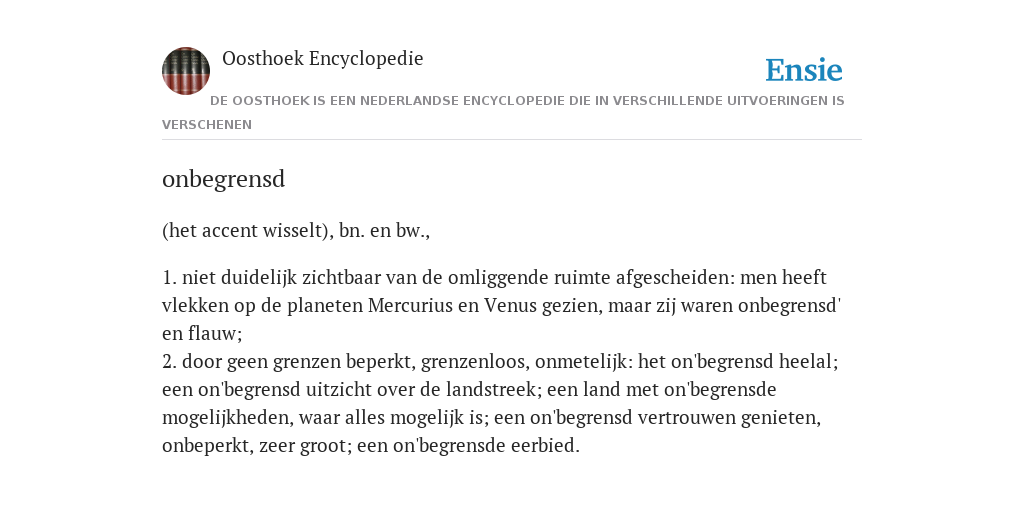 Oosthoek Encyclopedie

Ensie

DE OOSTHOEK IS EEN NEDERLANDSE ENCYCLOPEDIE DIE IN VERSCHILLENDE UITVOERINGEN IS VERSCHENEN

onbegrensd

(het accent wisselt), bn. en bw.,

1. niet duidelijk zichtbaar van de omliggende ruimte afgescheiden: men heeft vlekken op de planeten Mercurius en Venus gezien, maar zij waren onbegrensd' en flauw;
2. door geen grenzen beperkt, grenzenloos, onmetelijk: het on'begrensd heelal; een on'begrensd uitzicht over de landstreek; een land met on'begrensde mogelijkheden, waar alles mogelijk is; een on'begrensd vertrouwen genieten, onbeperkt, zeer groot; een on'begrensde eerbied.